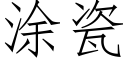 涂瓷